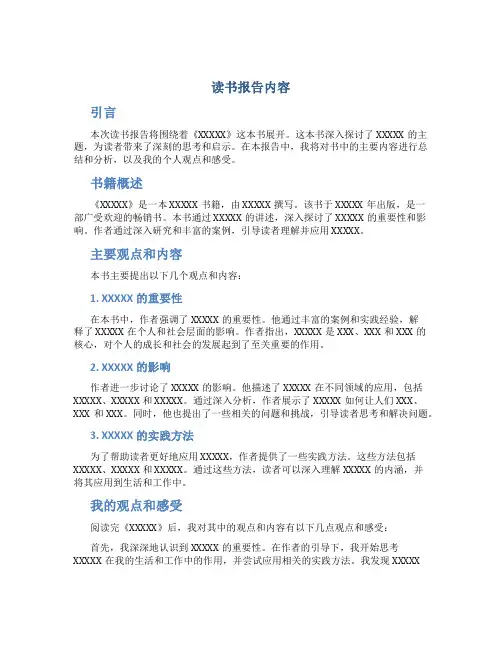 读书报告内容

引言

本次读书报告将围绕着《XXXXX》这本书展开。这本书深入探讨了 XXXXX 的主题，为读者带来了深刻的思考和启示。在本报告中，我将对书中的主要内容进行总结和分析，以及我的个人观点和感受。

书籍概述

《XXXXX》是一本 XXXXX 书籍，由 XXXXX 撰写。该书于 XXXXX 年出版，是一部广受欢迎的畅销书。本书通过 XXXXX 的讲述，深入探讨了 XXXXX 的重要性和影响。作者通过深入研究和丰富的案例，引导读者理解并应用 XXXXX。

主要观点和内容

本书主要提出以下几个观点和内容：

1. XXXXX 的重要性

在本书中，作者强调了 XXXXX 的重要性。他通过丰富的案例和实践经验，解释了 XXXXX 在个人和社会层面的影响。作者指出，XXXXX 是 XXX、XXX 和 XXX 的核心，对个人的成长和社会的发展起到了至关重要的作用。

2. XXXXX 的影响

作者进一步讨论了 XXXXX 的影响。他描述了 XXXXX 在不同领域的应用，包括 XXXXX、XXXXX 和 XXXXX。通过深入分析，作者展示了 XXXXX 如何让人们 XXX、XXX 和 XXX。同时，他也提出了一些相关的问题和挑战，引导读者思考和解决问题。

3. XXXXX 的实践方法

为了帮助读者更好地应用 XXXXX，作者提供了一些实践方法。这些方法包括 XXXXX、XXXXX 和 XXXXX。通过这些方法，读者可以深入理解 XXXXX 的内涵，并将其应用到生活和工作中。

我的观点和感受

阅读完《XXXXX》后，我对其中的观点和内容有以下几点观点和感受：

首先，我深深地认识到 XXXXX 的重要性。在作者的引导下，我开始思考 XXXXX 在我的生活和工作中的作用，并尝试应用相关的实践方法。我发现 XXXXX